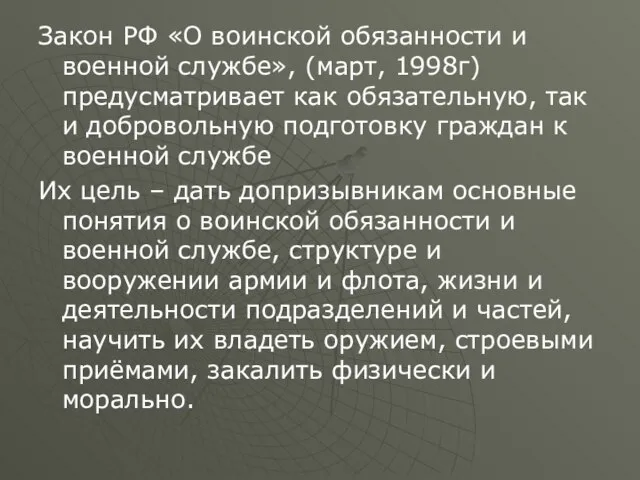 Закон РФ «О воинской обязанности и военной службе», (март, 1998г) предусматривает как обязательную, так и добровольную подготовку граждан к военной службе

Их цель – дать допризывникам основные понятия о воинской обязанности и военной службе, структуре и вооружении армии и флота, жизни и деятельности подразделений и частей, научить их владеть оружием, строевыми приёмами, закалить физически и морально.